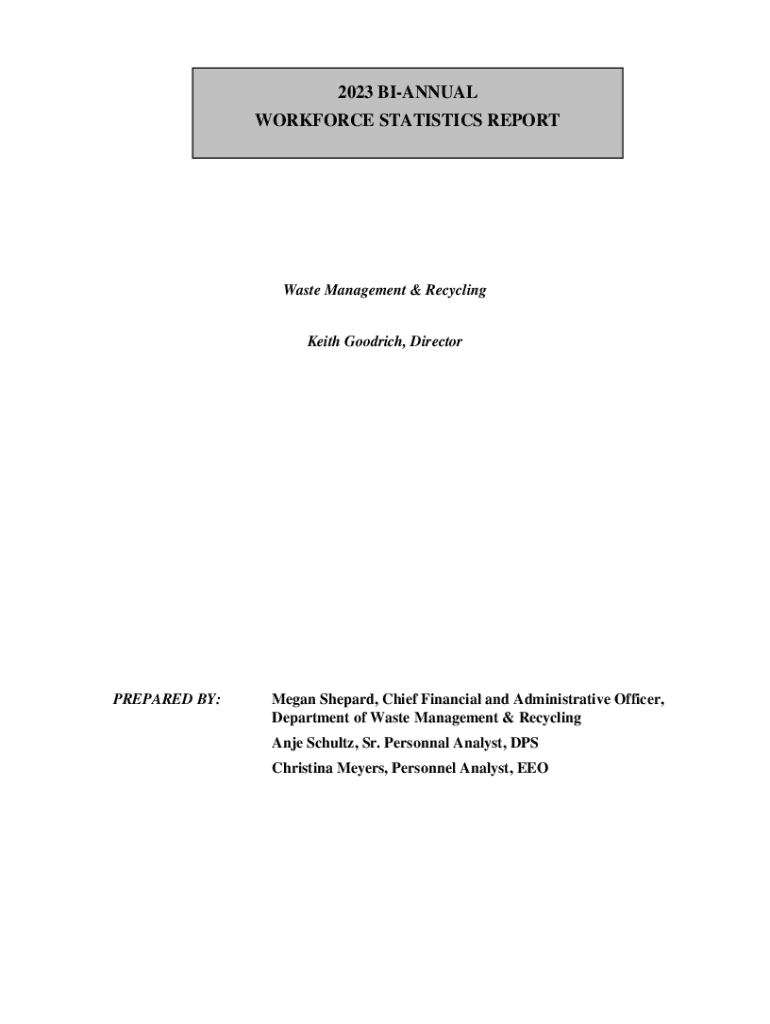 2023 BI-ANNUAL
WORKFORCE STATISTICS REPORT

Waste Management & Recycling

Keith Goodrich, Director

PREPARED BY:

Megan Shepard, Chief Financial and Administrative Officer, Department of Waste Management & Recycling

Anje Schultz, Sr. Personnal Analyst, DPS

Christina Meyers, Personnel Analyst, EEO